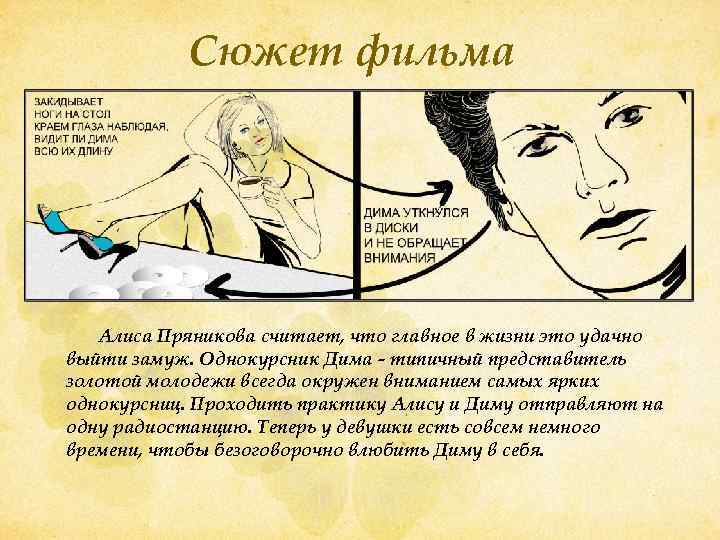 Сюжет фильма

ЗАКИДЫВАЕТ
НОГИ НА СТОЛ
КРАЕМ ГЛАЗА НАБЛЮДАЯ,
ВИДИТ ЛИ ДИМА
ВСЮ ИХ ДЛИНУ

ДИМА УТКНУЛСЯ
В ДИСКИ
И НЕ ОБРАЩАЕТ
ВНИМАНИЯ

Алиса Пряникова считает, что главное в жизни это удачно выйти замуж. Однокурсник Дима - типичный представитель золотой молодежи всегда окружен вниманием самых ярких однокурсниц. Проходить практику Алису и Диму отправляют на одну радиостанцию. Теперь у девушки есть совсем немного времени, чтобы безоговорочно влюбить Диму в себя.